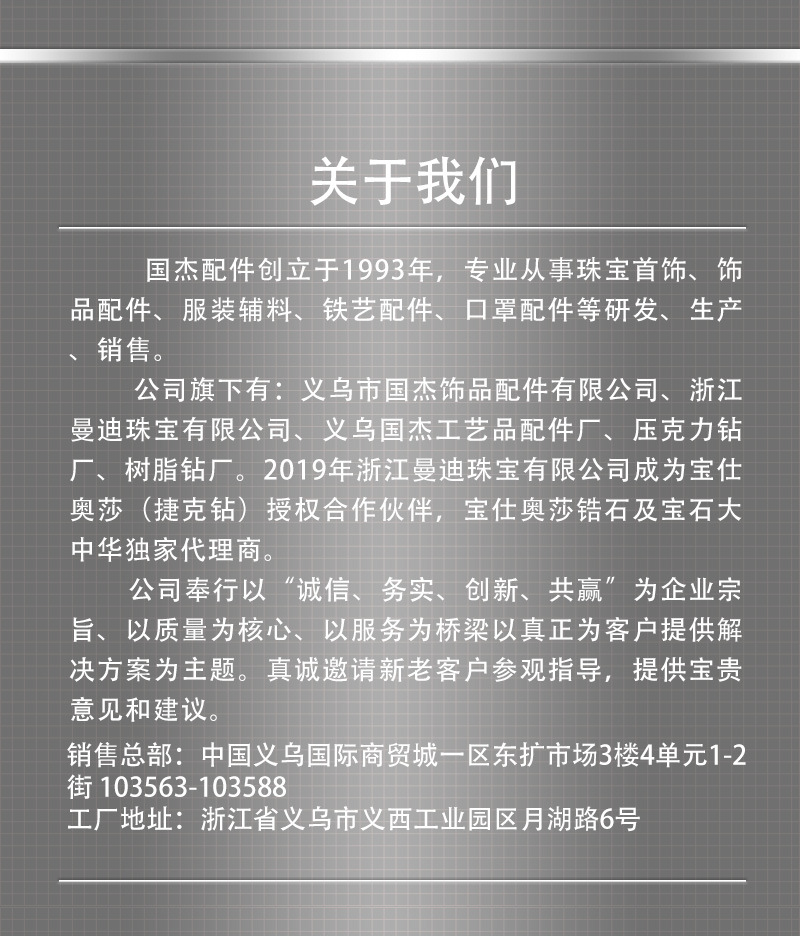 关于我们

国杰配件创立于1993年，专业从事珠宝首饰、饰品配件、服装辅料、铁艺配件、口罩配件等研发、生产、销售。

公司旗下有：义乌市国杰饰品配件有限公司、浙江曼迪珠宝有限公司、义乌国杰工艺品配件厂、压克力钻厂、树脂钻厂。2019年浙江曼迪珠宝有限公司成为宝仕奥莎（捷克钻）授权合作伙伴，宝仕奥莎锆石及宝石大中华独家代理商。

公司奉行以“诚信、务实、创新、共赢”为企业宗旨、以质量为核心、以服务为桥梁以真正为客户提供解决方案为主题。真诚邀请新老客户参观指导，提供宝贵意见和建议。

销售总部：中国义乌国际商贸城一区东扩市场3楼4单元1-2街 103563-103588
工厂地址：浙江省义乌市义西工业园区月湖路6号